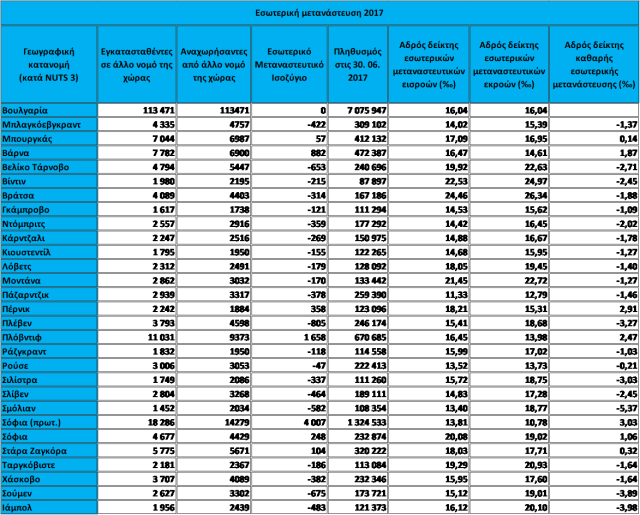 Εσωτερική μετανάστευση 2017

| Γεωγραφική κατανομή (κατά NUTS 3) | Εγκατασταθέντες σε άλλο νομό της χώρας | Αναχωρήσαντες από άλλο νομό της χώρας | Εσωτερικό Μεταναστευτικό Ισοζύγιο | Πληθυσμός στις 30. 06. 2017 | Αδρός δείκτης εσωτερικών μεταναστευτικών εισροών (‰) | Αδρός δείκτης εσωτερικών μεταναστευτικών εκροών (‰) | Αδρός δείκτης καθαρής εσωτερικής μετανάστευσης (‰) |
|---|---|---|---|---|---|---|---|
| Βουλγαρία | 113 471 | 113471 | 0 | 7 075 947 | 16,04 | 16,04 | |
| Μπλαγκόεβγκραντ | 4 335 | 4757 | -422 | 309 102 | 14,02 | 15,39 | -1,37 |
| Μπουργκάς | 7 044 | 6987 | 57 | 412 132 | 17,09 | 16,95 | 0,14 |
| Βάρνα | 7 782 | 6900 | 882 | 472 387 | 16,47 | 14,61 | 1,87 |
| Βελίκο Τάρνοβο | 4 794 | 5447 | -653 | 240 696 | 19,92 | 22,63 | -2,71 |
| Βίντιν | 1 980 | 2195 | -215 | 87 897 | 22,53 | 24,97 | -2,45 |
| Βράτσα | 4 089 | 4403 | -314 | 167 186 | 24,46 | 26,34 | -1,88 |
| Γκάμπροβο | 1 617 | 1738 | -121 | 111 294 | 14,53 | 15,62 | -1,09 |
| Ντόμπριτς | 2 557 | 2916 | -359 | 177 292 | 14,42 | 16,45 | -2,02 |
| Κάρντζαλι | 2 247 | 2516 | -269 | 150 975 | 14,88 | 16,67 | -1,78 |
| Κιουστεντίλ | 1 795 | 1950 | -155 | 122 265 | 14,68 | 15,95 | -1,27 |
| Λόβετς | 2 312 | 2491 | -179 | 128 092 | 18,05 | 19,45 | -1,40 |
| Μοντάνα | 2 862 | 3032 | -170 | 133 442 | 21,45 | 22,72 | -1,27 |
| Πάζαρντζικ | 2 939 | 3317 | -378 | 259 390 | 11,33 | 12,79 | -1,46 |
| Πέρνικ | 2 242 | 1884 | 358 | 123 096 | 18,21 | 15,31 | 2,91 |
| Πλέβεν | 3 793 | 4598 | -805 | 246 174 | 15,41 | 18,68 | -3,27 |
| Πλόβντιφ | 11 031 | 9373 | 1 658 | 670 685 | 16,45 | 13,98 | 2,47 |
| Ράζγκραντ | 1 832 | 1950 | -118 | 114 558 | 15,99 | 17,02 | -1,03 |
| Ρούσε | 3 006 | 3053 | -47 | 222 413 | 13,52 | 13,73 | -0,21 |
| Σιλίστρα | 1 749 | 2086 | -337 | 111 260 | 15,72 | 18,75 | -3,03 |
| Σλίβεν | 2 804 | 3268 | -464 | 189 111 | 14,83 | 17,28 | -2,45 |
| Σμόλιαν | 1 452 | 2034 | -582 | 108 354 | 13,40 | 18,77 | -5,37 |
| Σόφια (πρωτ.) | 18 286 | 14279 | 4 007 | 1 324 533 | 13,81 | 10,78 | 3,03 |
| Σόφια | 4 677 | 4429 | 248 | 232 874 | 20,08 | 19,02 | 1,06 |
| Στάρα Ζαγκόρα | 5 775 | 5671 | 104 | 320 222 | 18,03 | 17,71 | 0,32 |
| Ταργκόβιστε | 2 181 | 2367 | -186 | 113 084 | 19,29 | 20,93 | -1,64 |
| Χάσκοβο | 3 707 | 4089 | -382 | 232 346 | 15,95 | 17,60 | -1,64 |
| Σούμεν | 2 627 | 3302 | -675 | 173 721 | 15,12 | 19,01 | -3,89 |
| Ιάμπολ | 1 956 | 2439 | -483 | 121 373 | 16,12 | 20,10 | -3,98 |